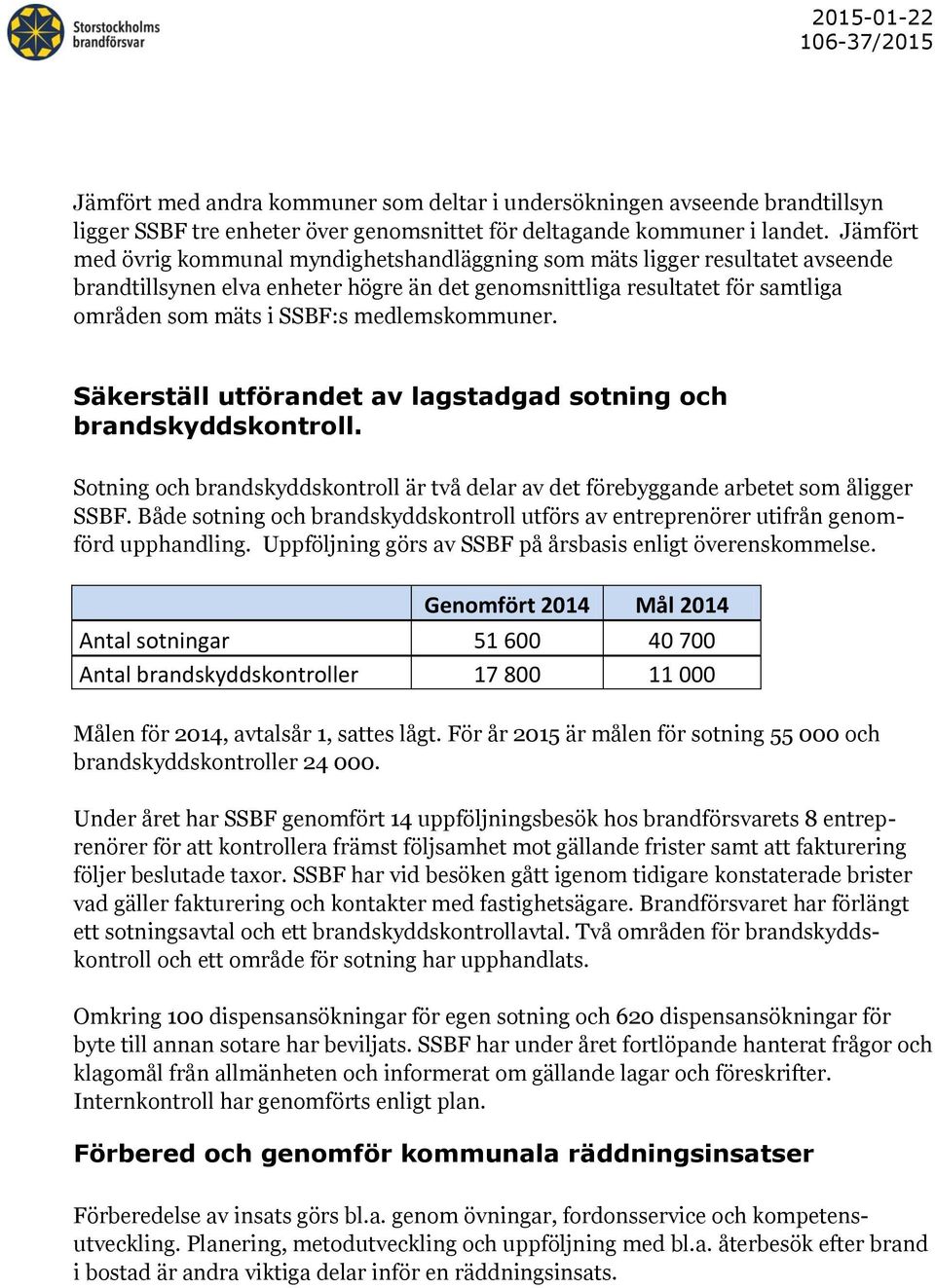 Storstockholms brandförsvar

2015-01-22
106-37/2015

Jämfört med andra kommuner som deltar i undersökningen avseende brandtillsyn ligger SSBF tre enheter över genomsnittet för deltagande kommuner i landet. Jämfört med övrig kommunal myndighetshandläggning som mäts ligger resultatet avseende brandtillsynen elva enheter högre än det genomsnittliga resultatet för samtliga områden som mäts i SSBF:s medlemskommuner.

Säkerställ utförandet av lagstadgad sotning och brandskyddskontroll.

Sotning och brandskyddskontroll är två delar av det förebyggande arbetet som åligger SSBF. Både sotning och brandskyddskontroll utförs av entreprenörer utifrån genomförd upphandling. Uppföljning görs av SSBF på årsbasis enligt överenskommelse.

| | Genomfört 2014 | Mål 2014 |
|---|---|---|
| Antal sotningar | 51 600 | 40 700 |
| Antal brandskyddskontroller | 17 800 | 11 000 |

Målen för 2014, avtalsår 1, sattes lågt. För år 2015 är målen för sotning 55 000 och brandskyddskontroller 24 000.

Under året har SSBF genomfört 14 uppföljningsbesök hos brandförsvarets 8 entreprenörer för att kontrollera främst följsamhet mot gällande frister samt att fakturering följer beslutade taxor. SSBF har vid besöken gått igenom tidigare konstaterade brister vad gäller fakturering och kontakter med fastighetsägare. Brandförsvaret har förlängt ett sotningsavtal och ett brandskyddskontrollavtal. Två områden för brandskyddskontroll och ett område för sotning har upphandlats.

Omkring 100 dispensansökningar för egen sotning och 620 dispensansökningar för byte till annan sotare har beviljats. SSBF har under året fortlöpande hanterat frågor och klagomål från allmänheten och informerat om gällande lagar och föreskrifter. Internkontroll har genomförts enligt plan.

Förbered och genomför kommunala räddningsinsatser

Förberedelse av insats görs bl.a. genom övningar, fordonsservice och kompetensutveckling. Planering, metodutveckling och uppföljning med bl.a. återbesök efter brand i bostad är andra viktiga delar inför en räddningsinsats.